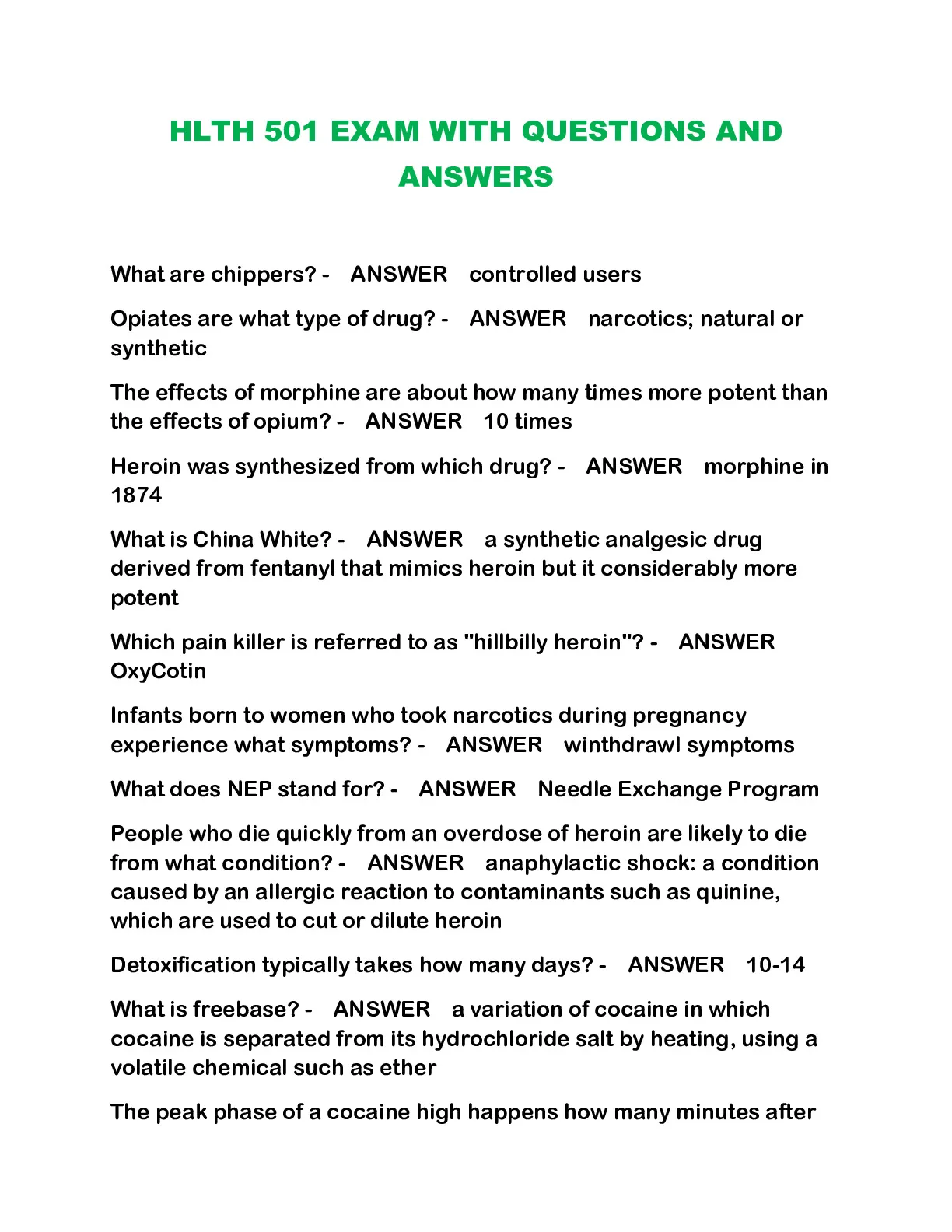 HLTH 501 EXAM WITH QUESTIONS AND ANSWERS

What are chippers? - ANSWER controlled users

Opiates are what type of drug? - ANSWER narcotics; natural or synthetic

The effects of morphine are about how many times more potent than the effects of opium? - ANSWER 10 times

Heroin was synthesized from which drug? - ANSWER morphine in 1874

What is China White? - ANSWER a synthetic analgesic drug derived from fentanyl that mimics heroin but it considerably more potent

Which pain killer is referred to as "hillbilly heroin"? - ANSWER OxyCotin

Infants born to women who took narcotics during pregnancy experience what symptoms? - ANSWER winthdrawl symptoms

What does NEP stand for? - ANSWER Needle Exchange Program

People who die quickly from an overdose of heroin are likely to die from what condition? - ANSWER anaphylactic shock: a condition caused by an allergic reaction to contaminants such as quinine, which are used to cut or dilute heroin

Detoxification typically takes how many days? - ANSWER 10-14

What is freebase? - ANSWER a variation of cocaine in which cocaine is separated from its hydrochloride salt by heating, using a volatile chemical such as ether

The peak phase of a cocaine high happens how many minutes after